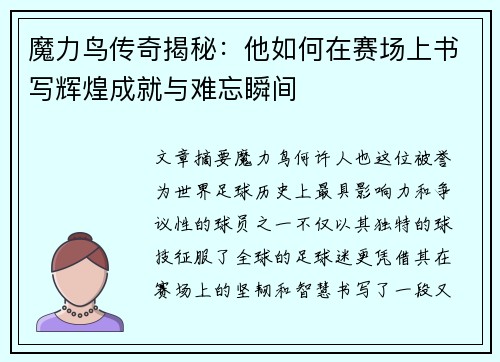 魔力鸟传奇揭秘：他如何在赛场上书写辉煌成就与难忘瞬间

文章摘要魔力鸟何许人也这位被誉为世界足球历史上最具影响力和争议性的球员之一不仅以其独特的球技征服了全球的足球迷更凭借其在赛场上的坚韧和智慧书写了一段又